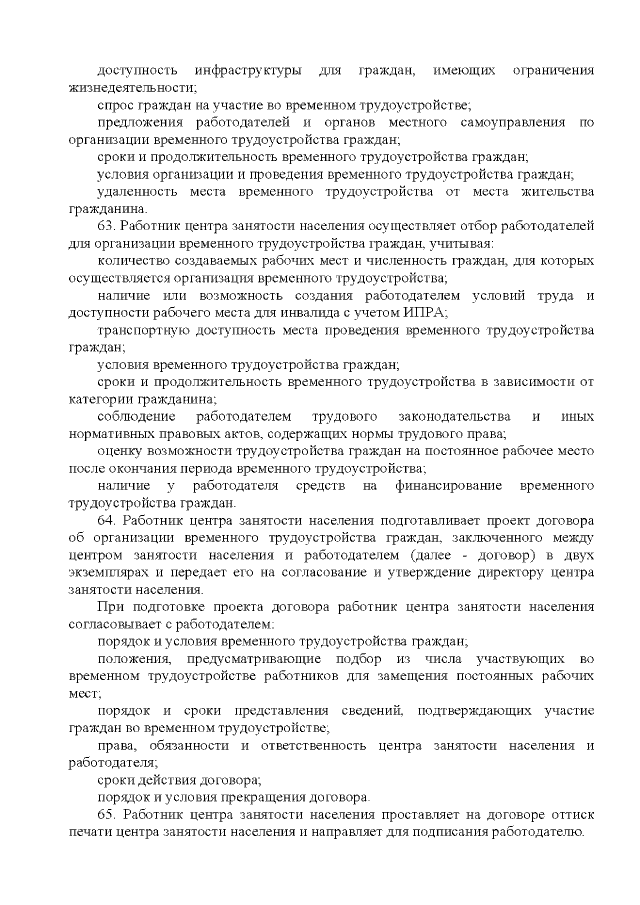 доступность инфраструктуры для граждан, имеющих ограничения жизнедеятельности;

спрос граждан на участие во временном трудоустройстве;

предложения работодателей и органов местного самоуправления по организации временного трудоустройства граждан;

сроки и продолжительность временного трудоустройства граждан;

условия организации и проведения временного трудоустройства граждан;

удаленность места временного трудоустройства от места жительства гражданина.

63. Работник центра занятости населения осуществляет отбор работодателей для организации временного трудоустройства граждан, учитывая:

количество создаваемых рабочих мест и численность граждан, для которых осуществляется организация временного трудоустройства;

наличие или возможность создания работодателем условий труда и доступности рабочего места для инвалида с учетом ИПРА;

транспортную доступность места проведения временного трудоустройства граждан;

условия временного трудоустройства граждан;

сроки и продолжительность временного трудоустройства в зависимости от категории гражданина;

соблюдение работодателем трудового законодательства и иных нормативных правовых актов, содержащих нормы трудового права;

оценку возможности трудоустройства граждан на постоянное рабочее место после окончания периода временного трудоустройства;

наличие у работодателя средств на финансирование временного трудоустройства граждан.

64. Работник центра занятости населения подготавливает проект договора об организации временного трудоустройства граждан, заключенного между центром занятости населения и работодателем (далее - договор) в двух экземплярах и передает его на согласование и утверждение директору центра занятости населения.

При подготовке проекта договора работник центра занятости населения согласовывает с работодателем:

порядок и условия временного трудоустройства граждан;

положения, предусматривающие подбор из числа участвующих во временном трудоустройстве работников для замещения постоянных рабочих мест;

порядок и сроки представления сведений, подтверждающих участие граждан во временном трудоустройстве;

права, обязанности и ответственность центра занятости населения и работодателя;

сроки действия договора;

порядок и условия прекращения договора.

65. Работник центра занятости населения проставляет на договоре оттиск печати центра занятости населения и направляет для подписания работодателю.